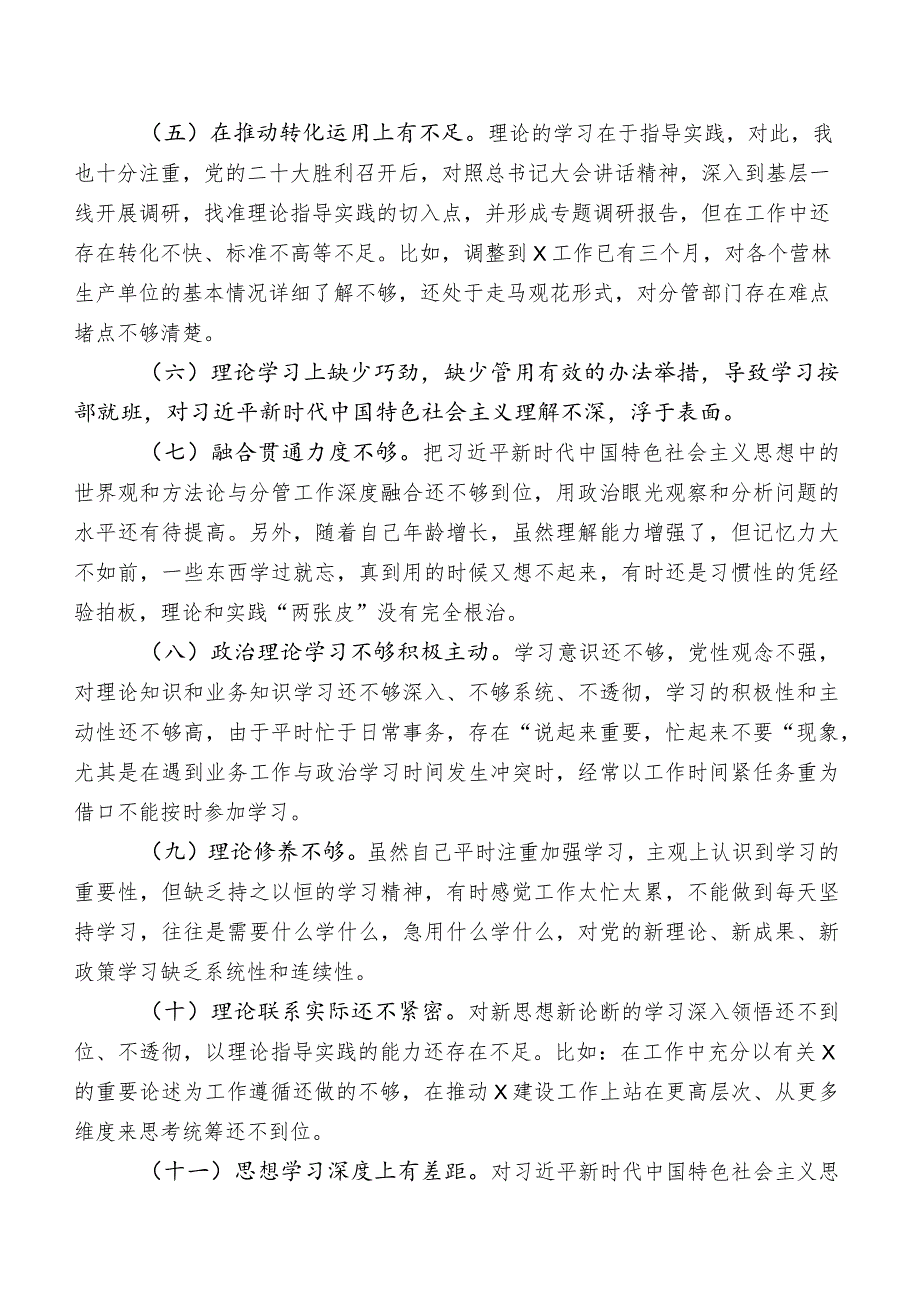 （五）在推动转化运用上有不足。理论的学习在于指导实践，对此，我也十分注重，党的二十大胜利召开后，对照总书记大会讲话精神，深入到基层一线开展调研，找准理论指导实践的切入点，并形成专题调研报告，但在工作中还存在转化不快、标准不高等不足。比如，调整到X工作已有三个月，对各个营林生产单位的基本情况详细了解不够，还处于走马观花形式，对分管部门存在难点堵点不够清楚。

（六）理论学习上缺少巧劲，缺少管用有效的办法举措，导致学习按部就班，对习近平新时代中国特色社会主义理解不深，浮于表面。

（七）融合贯通力度不够。把习近平新时代中国特色社会主义思想中的世界观和方法论与分管工作深度融合还不够到位，用政治眼光观察和分析问题的水平还有待提高。另外，随着自己年龄增长，虽然理解能力增强了，但记忆力大不如前，一些东西学过就忘，真到用的时候又想不起来，有时还是习惯性的凭经验拍板，理论和实践“两张皮”没有完全根治。

（八）政治理论学习不够积极主动。学习意识还不够，党性观念不强，对理论知识和业务知识学习还不够深入、不够系统、不透彻，学习的积极性和主动性还不够高，由于平时忙于日常事务，存在“说起来重要，忙起来不要“现象，尤其是在遇到业务工作与政治学习时间发生冲突时，经常以工作时间紧任务重为借口不能按时参加学习。

（九）理论修养不够。虽然自己平时注重加强学习，主观上认识到学习的重要性，但缺乏持之以恒的学习精神，有时感觉工作太忙太累，不能做到每天坚持学习，往往是需要什么学什么，急用什么学什么，对党的新理论、新成果、新政策学习缺乏系统性和连续性。

（十）理论联系实际还不紧密。对新思想新论断的学习深入领悟还不到位、不透彻，以理论指导实践的能力还存在不足。比如：在工作中充分以有关X的重要论述为工作遵循还做的不够，在推动X建设工作上站在更高层次、从更多维度来思考统筹还不到位。

（十一）思想学习深度上有差距。对习近平新时代中国特色社会主义思